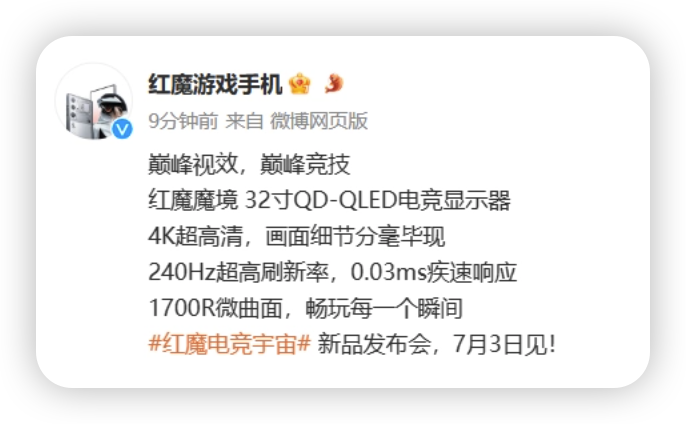 红魔游戏手机

9分钟前 来自 微博网页版

巅峰视效，巅峰竞技
红魔魔境 32寸QD-QLED电竞显示器
4K超高清，画面细节分毫毕现
240Hz超高刷新率，0.03ms疾速响应
1700R微曲面，畅玩每一个瞬间
#红魔电竞宇宙# 新品发布会，7月3日见!